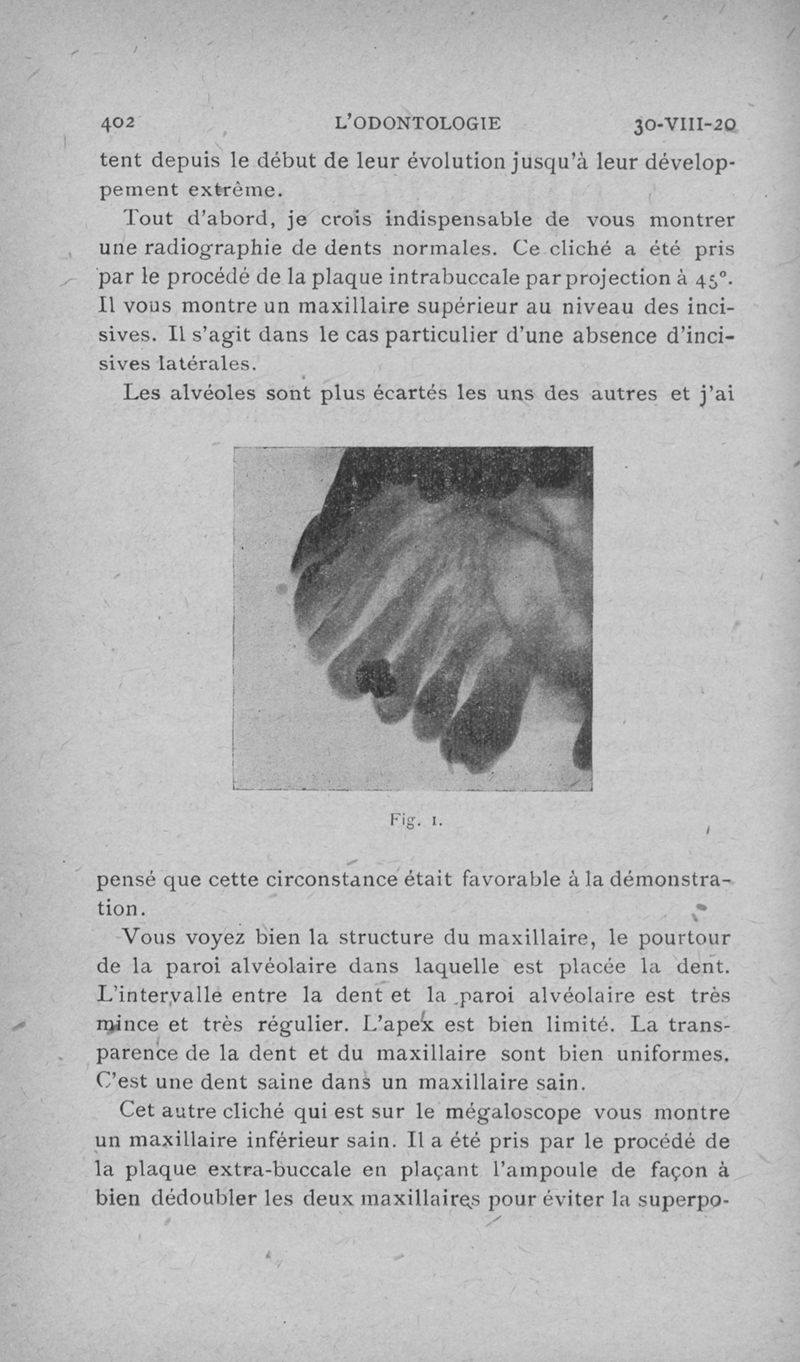 402 L'ODONTOLOGIE 30-VIII-20

tent depuis le début de leur évolution jusqu'à leur développement extrême.

Tout d'abord, je crois indispensable de vous montrer une radiographie de dents normales. Ce cliché a été pris par le procédé de la plaque intrabuccale par projection à 45°. Il vous montre un maxillaire supérieur au niveau des incisives. Il s'agit dans le cas particulier d'une absence d'incisives latérales.

Les alvéoles sont plus écartés les uns des autres et j'ai

Fig. 1.

pensé que cette circonstance était favorable à la démonstration.

Vous voyez bien la structure du maxillaire, le pourtour de la paroi alvéolaire dans laquelle est placée la dent. L'intervalle entre la dent et la paroi alvéolaire est très mince et très régulier. L'apex est bien limité. La transparence de la dent et du maxillaire sont bien uniformes. C'est une dent saine dans un maxillaire sain.

Cet autre cliché qui est sur le mégaloscope vous montre un maxillaire inférieur sain. Il a été pris par le procédé de la plaque extra-buccale en plaçant l'ampoule de façon à bien dédoubler les deux maxillaires pour éviter la superpo-